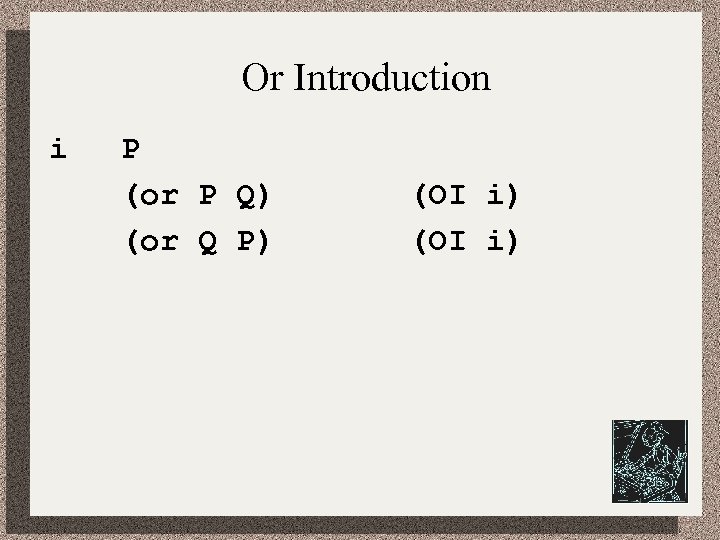 Or Introduction

i P
(or P Q) (OI i)
(or Q P) (OI i)